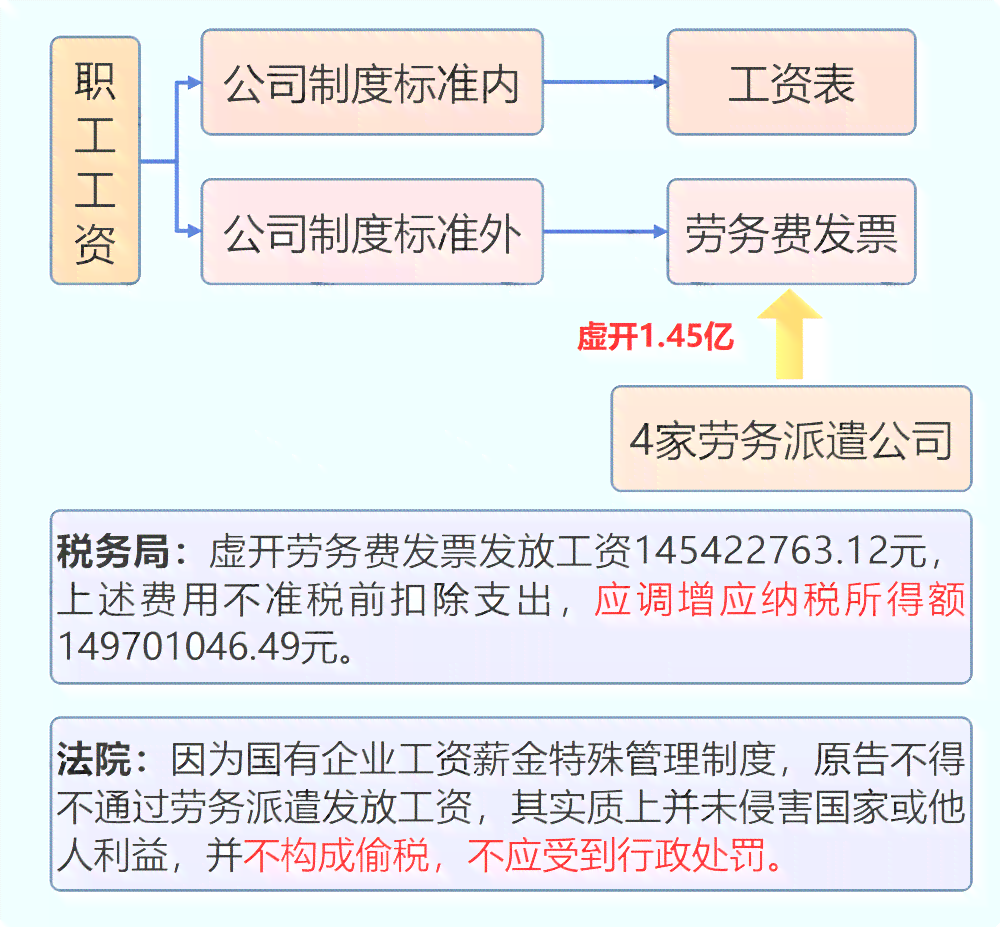 职工工资

公司制度标准内

工资表

公司制度标准外

劳务费发票

虚开1.45亿

4家劳务派遣公司

税务局：虚开劳务费发票发放工资145422763.12元，上述费用不准税前扣除支出，应调增应纳税所得额149701046.49元。

法院：因为国有企业工资薪金特殊管理制度，原告不得不通过劳务派遣发放工资，其实质上并未侵害国家或他人利益，并不构成偷税，不应受到行政处罚。